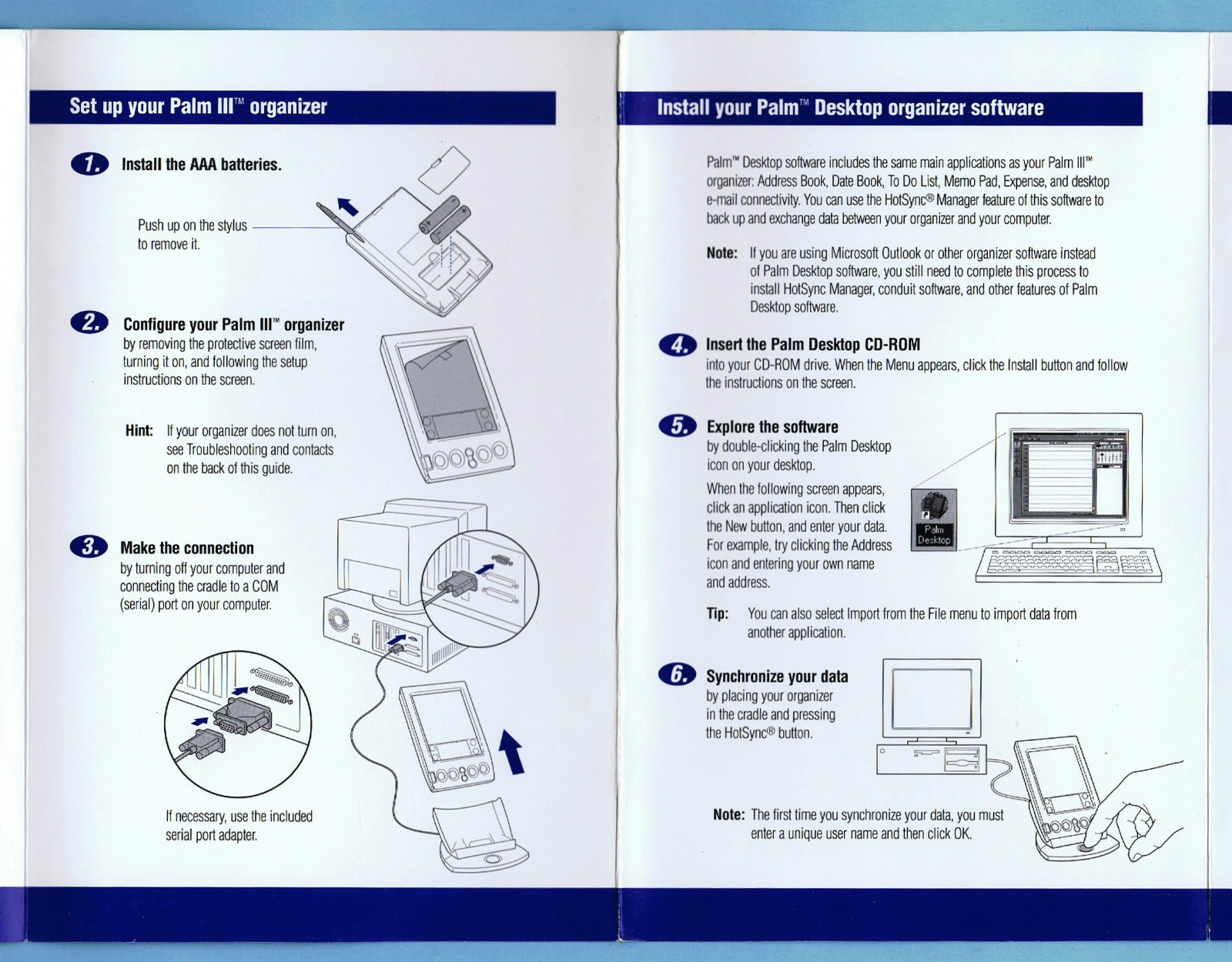 Set up your Palm III™ organizer

1. Install the AAA batteries.

Push up on the stylus to remove it.

2. Configure your Palm III™ organizer by removing the protective screen film, turning it on, and following the setup instructions on the screen.

Hint: If your organizer does not turn on, see Troubleshooting and contacts on the back of this guide.

3. Make the connection by turning off your computer and connecting the cradle to a COM (serial) port on your computer.

If necessary, use the included serial port adapter.

Install your Palm™ Desktop organizer software

Palm™ Desktop software includes the same main applications as your Palm III™ organizer: Address Book, Date Book, To Do List, Memo Pad, Expense, and desktop e-mail connectivity. You can use the HotSync® Manager feature of this software to back up and exchange data between your organizer and your computer.

Note: If you are using Microsoft Outlook or other organizer software instead of Palm Desktop software, you still need to complete this process to install HotSync Manager, conduit software, and other features of Palm Desktop software.

4. Insert the Palm Desktop CD-ROM into your CD-ROM drive. When the Menu appears, click the Install button and follow the instructions on the screen.

5. Explore the software by double-clicking the Palm Desktop icon on your desktop.

When the following screen appears, click an application icon. Then click the New button, and enter your data. For example, try clicking the Address icon and entering your own name and address.

Palm Desktop

Tip: You can also select Import from the File menu to import data from another application.

6. Synchronize your data by placing your organizer in the cradle and pressing the HotSync® button.

Note: The first time you synchronize your data, you must enter a unique user name and then click OK.